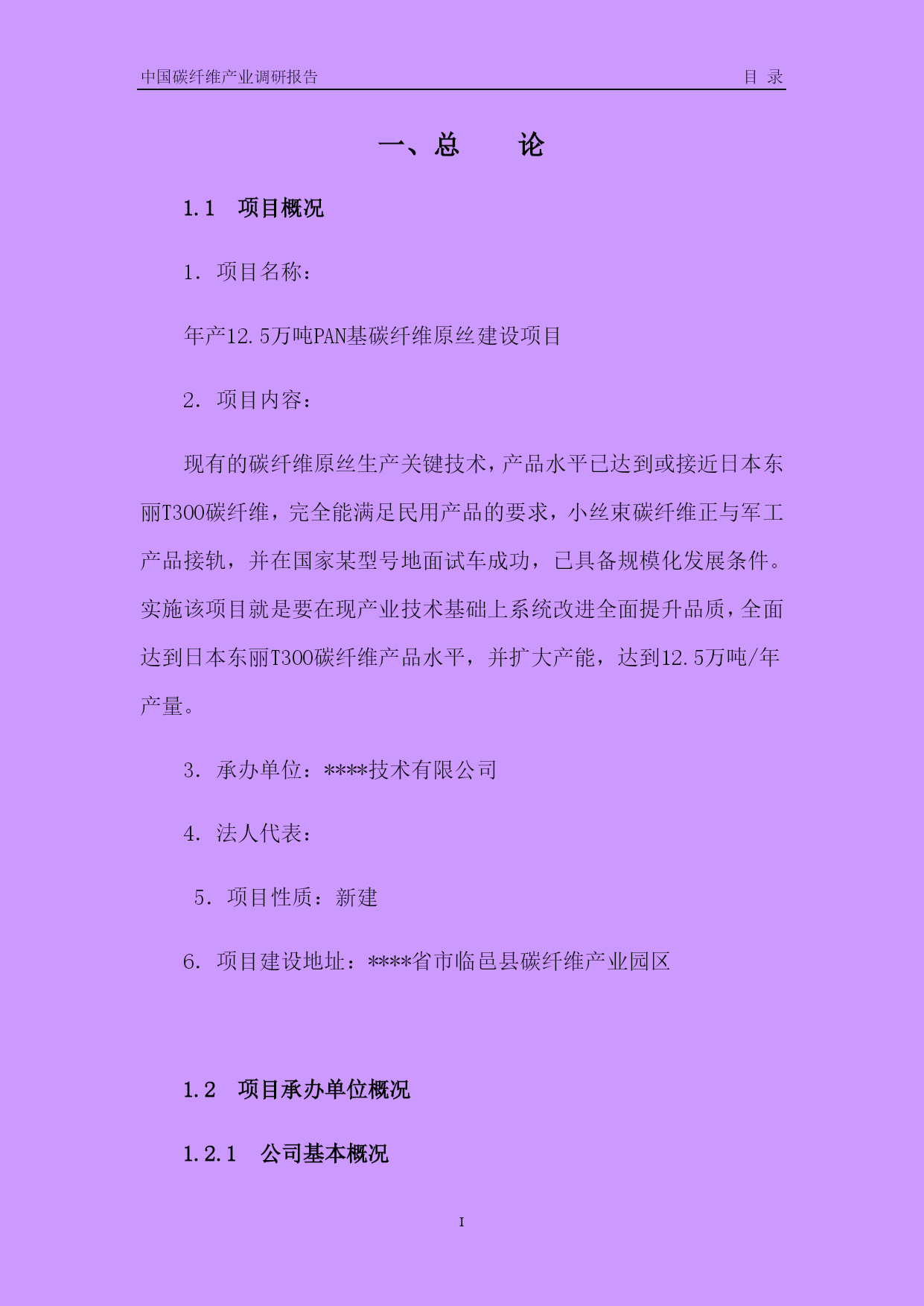 中国碳纤维产业调研报告　　目 录

一、总　　论

1.1　项目概况

1. 项目名称：

年产12.5万吨PAN基碳纤维原丝建设项目

2. 项目内容：

现有的碳纤维原丝生产关键技术，产品水平已达到或接近日本东丽T300碳纤维，完全能满足民用产品的要求，小丝束碳纤维正与军工产品接轨，并在国家某型号地面试车成功，已具备规模化发展条件。实施该项目就是要在现产业技术基础上系统改进全面提升品质，全面达到日本东丽T300碳纤维产品水平，并扩大产能，达到12.5万吨/年产量。

3. 承办单位：****技术有限公司

4. 法人代表：

5. 项目性质：新建

6. 项目建设地址：****省市临邑县碳纤维产业园区

1.2　项目承办单位概况

1.2.1　公司基本概况

I